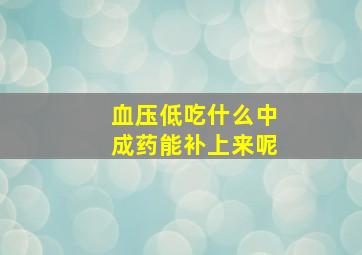 血压低吃什么中成药能补上来呢